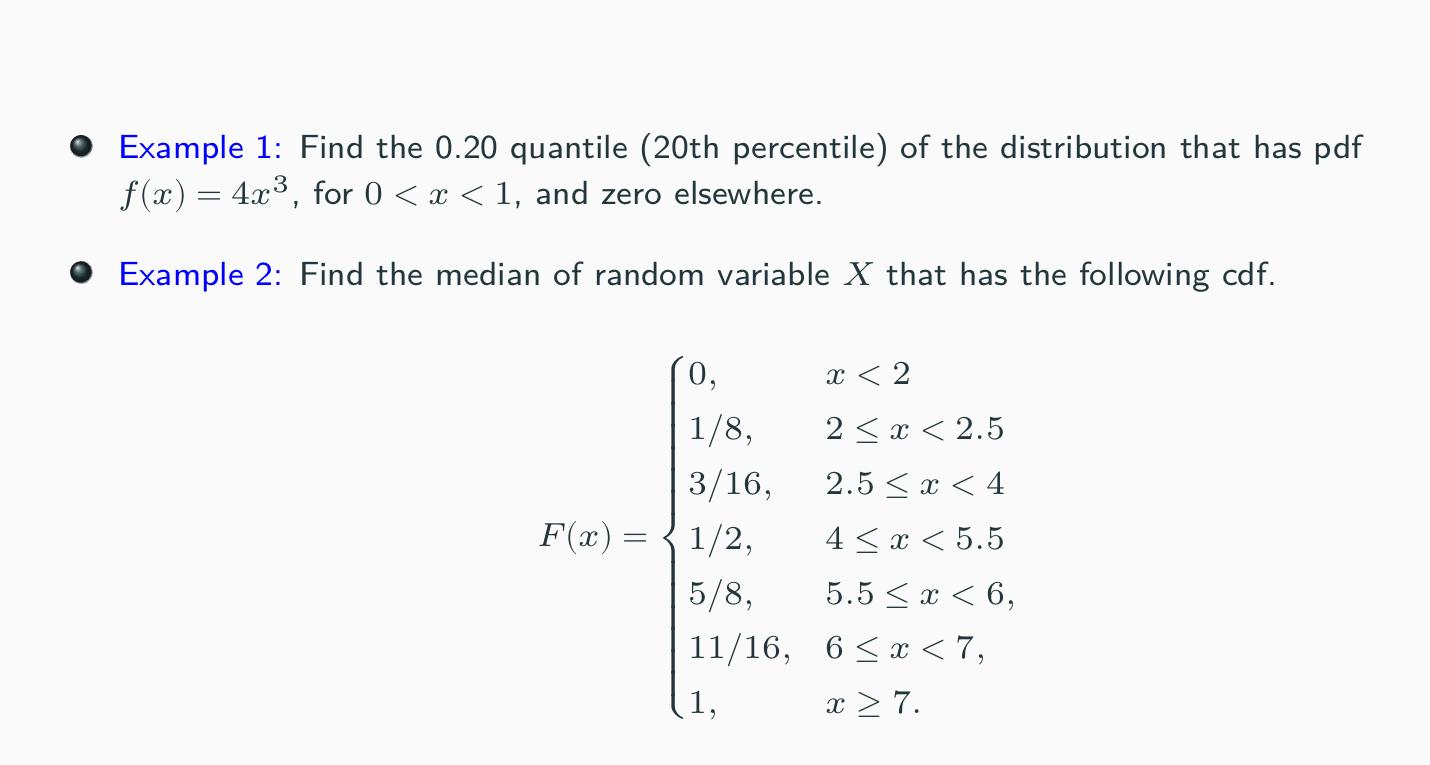 Example 1: Find the 0.20 quantile (20th percentile) of the distribution that has pdf $f(x) = 4x^3$, for $0 < x < 1$, and zero elsewhere.

Example 2: Find the median of random variable $X$ that has the following cdf.

$$F(x) = \begin{cases} 0, & x < 2 \\ 1/8, & 2 \le x < 2.5 \\ 3/16, & 2.5 \le x < 4 \\ 1/2, & 4 \le x < 5.5 \\ 5/8, & 5.5 \le x < 6, \\ 11/16, & 6 \le x < 7, \\ 1, & x \ge 7. \end{cases}$$